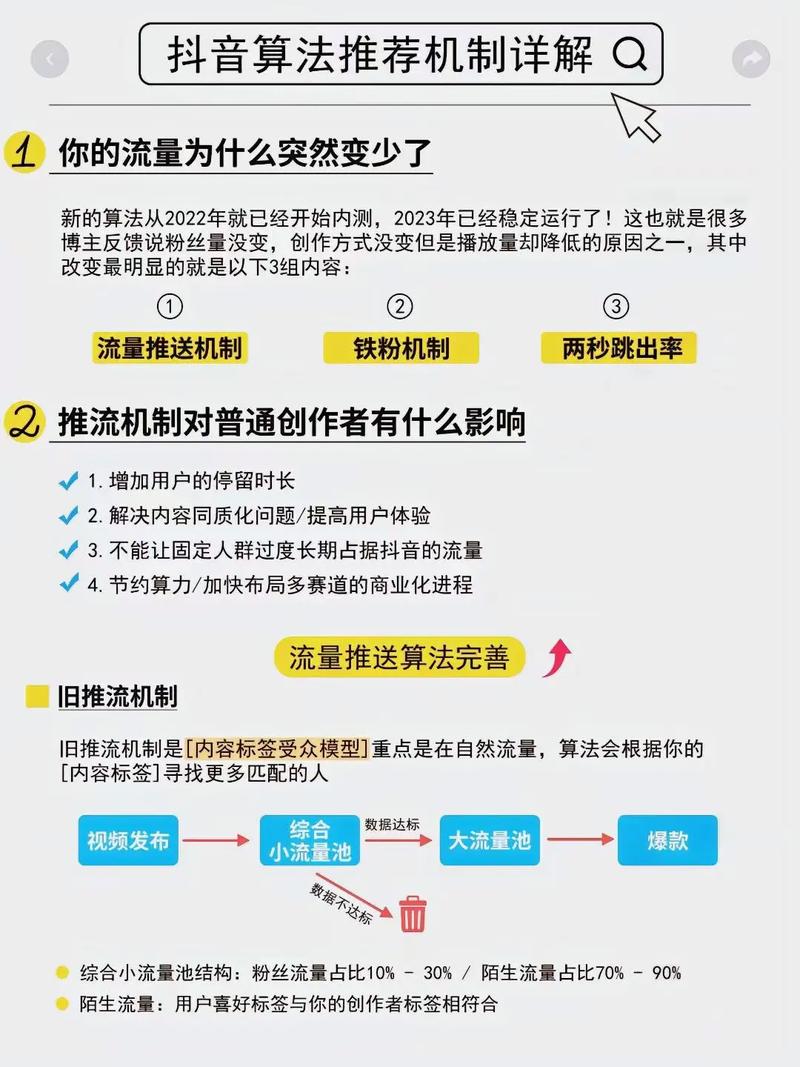 抖音算法推荐机制详解

1 你的流量为什么突然变少了

新的算法从2022年就已经开始内测，2023年已经稳定运行了！这也就是很多博主反馈说粉丝量没变，创作方式没变但是播放量却降低的原因之一，其中改变最明显的就是以下3组内容：

①
流量推送机制

②
铁粉机制

③
两秒跳出率

2 推流机制对普通创作者有什么影响

1. 增加用户的停留时长
2. 解决内容同质化问题/提高用户体验
3. 不能让固定人群过度长期占据抖音的流量
4. 节约算力/加快布局多赛道的商业化进程

流量推送算法完善

旧推流机制

旧推流机制是[内容标签受众模型]重点是在自然流量，算法会根据你的[内容标签]寻找更多匹配的人

视频发布
综合小流量池
数据达标
大流量池
爆款
数据不达标

综合小流量池结构：粉丝流量占比10% - 30% / 陌生流量占比70% - 90%
陌生流量：用户喜好标签与你的创作者标签相符合